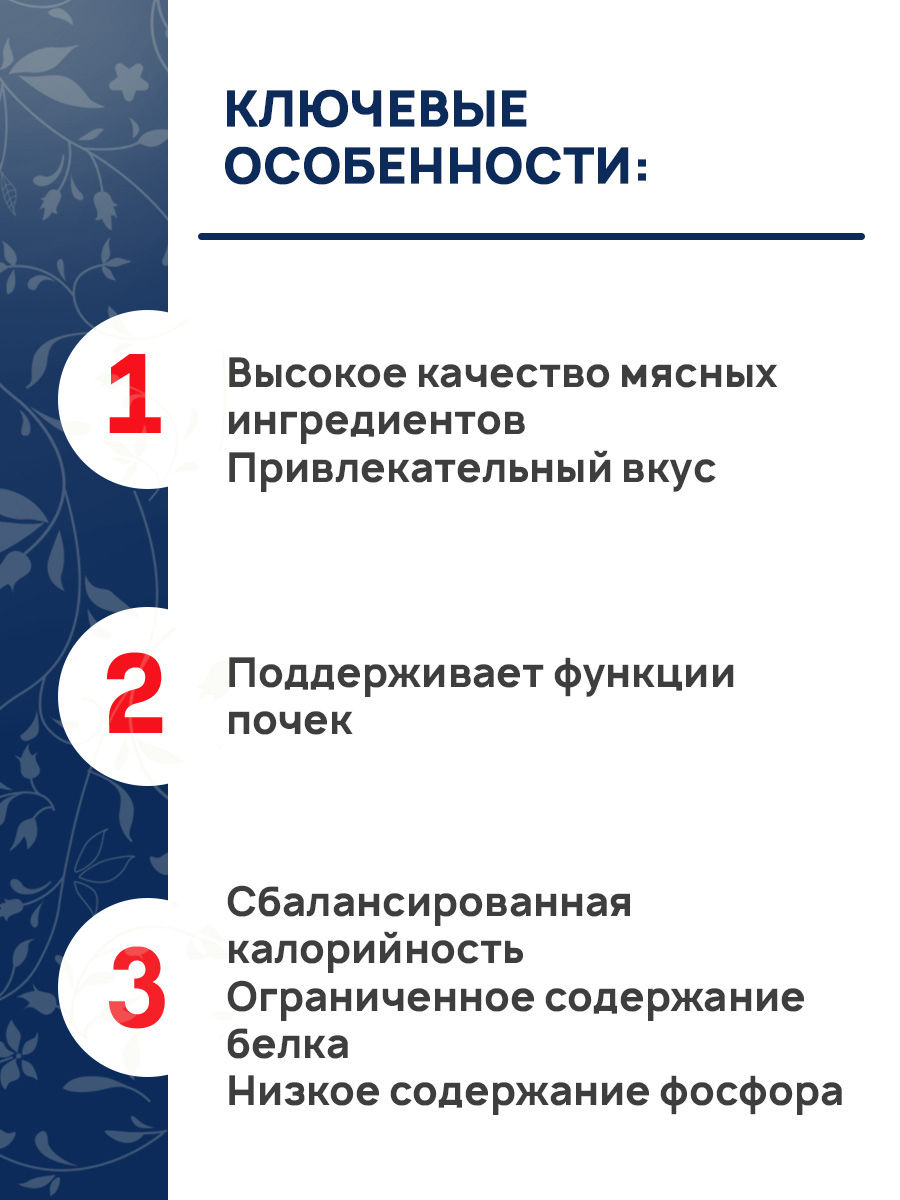 КЛЮЧЕВЫЕ ОСОБЕННОСТИ:

1

Высокое качество мясных ингредиентов
Привлекательный вкус

2

Поддерживает функции почек

3

Сбалансированная калорийность
Ограниченное содержание белка
Низкое содержание фосфора